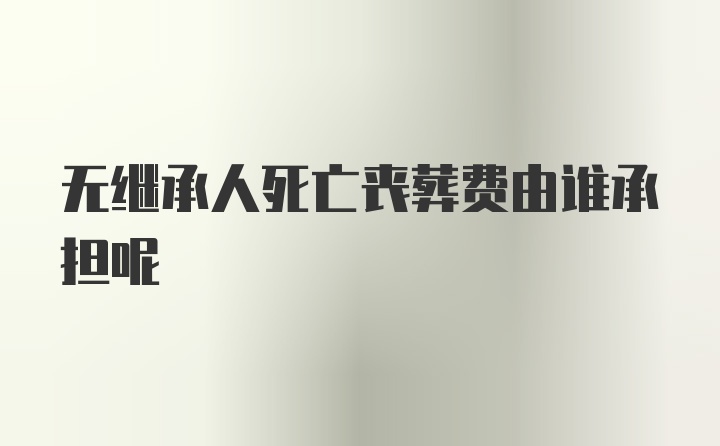 无继承人死亡丧葬费由谁承担呢